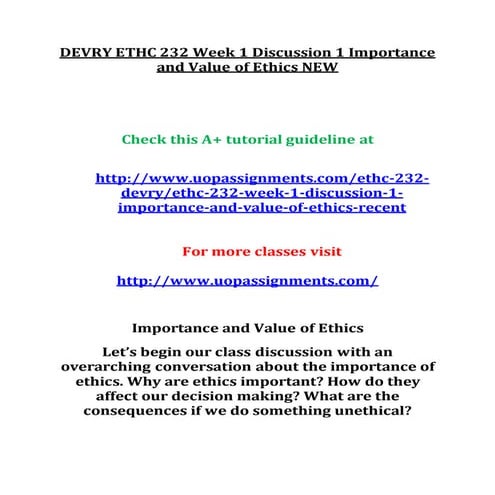 DEVRY ETHC 232 Week 1 Discussion 1 Importance and Value of Ethics NEW

Check this A+ tutorial guideline at

http://www.uopassignments.com/ethc-232-devry/ethc-232-week-1-discussion-1-importance-and-value-of-ethics-recent

For more classes visit

http://www.uopassignments.com/

Importance and Value of Ethics

Let's begin our class discussion with an overarching conversation about the importance of ethics. Why are ethics important? How do they affect our decision making? What are the consequences if we do something unethical?